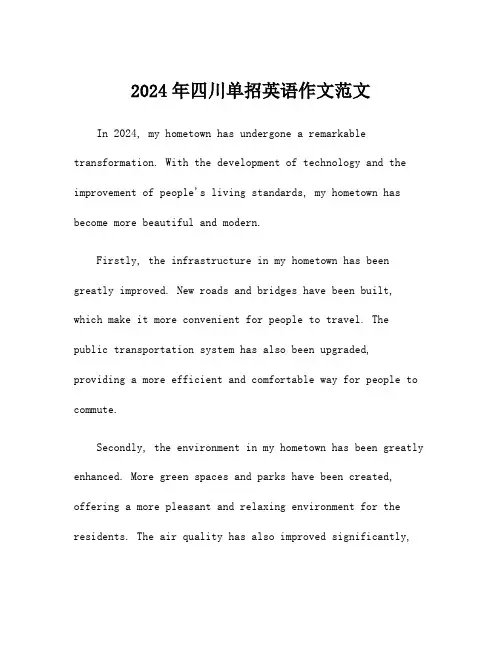 2024年四川单招英语作文范文

In 2024, my hometown has undergone a remarkable transformation. With the development of technology and the improvement of people's living standards, my hometown has become more beautiful and modern.

Firstly, the infrastructure in my hometown has been greatly improved. New roads and bridges have been built, which make it more convenient for people to travel. The public transportation system has also been upgraded, providing a more efficient and comfortable way for people to commute.

Secondly, the environment in my hometown has been greatly enhanced. More green spaces and parks have been created, offering a more pleasant and relaxing environment for the residents. The air quality has also improved significantly,